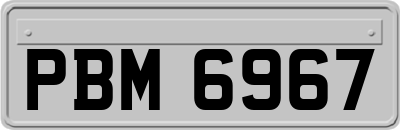 PBM 6967